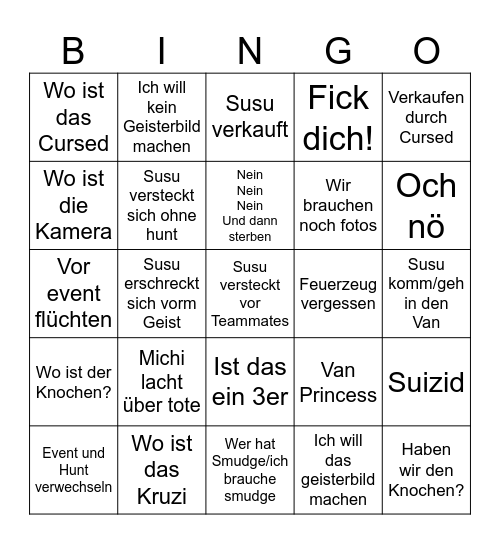 | B | I | N | G | O |
|---|---|---|---|---|
| Wo ist das Cursed | Ich will kein Geisterbild machen | Susu verkauft | Fick dich! | Verkaufen durch Cursed |
| Wo ist die Kamera | Susu versteckt sich ohne hunt | Nein Nein Nein Und dann sterben | Wir brauchen noch fotos | Och nö |
| Vor event flüchten | Susu erschreckt sich vorm Geist | Susu versteckt vor Teammates | Feuerzeug vergessen | Susu komm/geh in den Van |
| Wo ist der Knochen? | Michi lacht über tote | Ist das ein 3er | Van Princess | Suizid |
| Event und Hunt verwechseln | Wo ist das Kruzi | Wer hat Smudge/ich brauche smudge | Ich will das geisterbild machen | Haben wir den Knochen? |